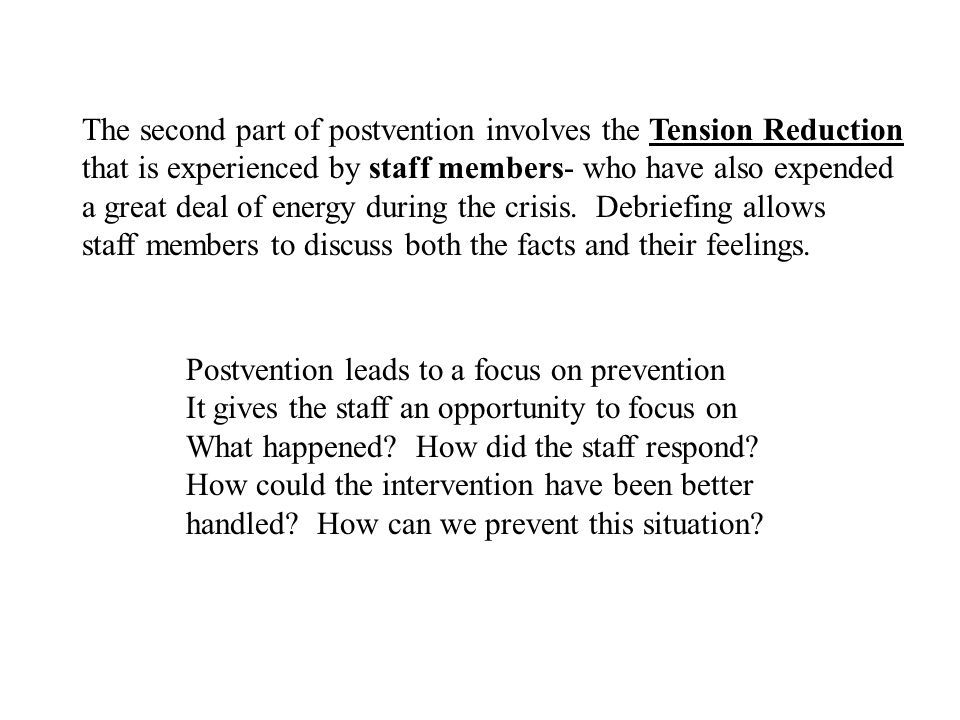 The second part of postvention involves the Tension Reduction that is experienced by staff members- who have also expended a great deal of energy during the crisis. Debriefing allows staff members to discuss both the facts and their feelings.

Postvention leads to a focus on prevention
It gives the staff an opportunity to focus on
What happened? How did the staff respond?
How could the intervention have been better handled? How can we prevent this situation?